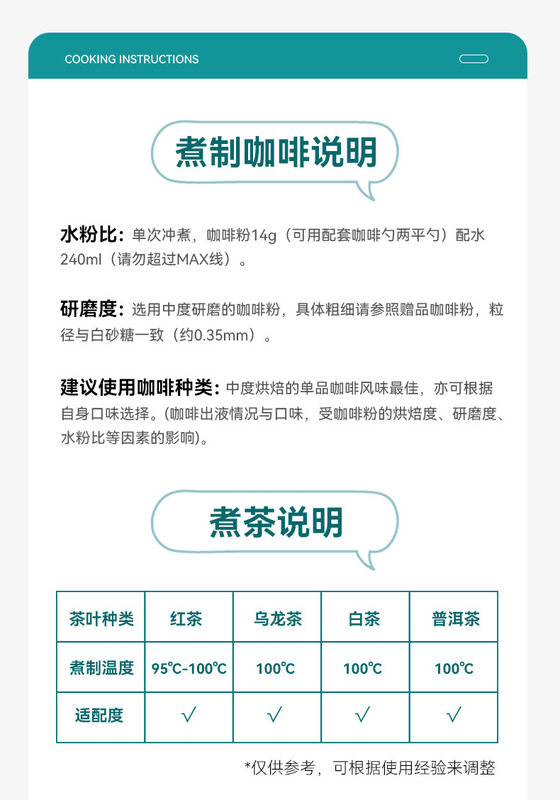 COOKING INSTRUCTIONS

煮制咖啡说明

水粉比：单次冲煮，咖啡粉14g（可用配套咖啡勺两平勺）配水240ml（请勿超过MAX线）。

研磨度：选用中度研磨的咖啡粉，具体粗细请参照赠品咖啡粉，粒径与白砂糖一致（约0.35mm）。

建议使用咖啡种类：中度烘焙的单品咖啡风味最佳，亦可根据自身口味选择。(咖啡出液情况与口味，受咖啡粉的烘焙度、研磨度、水粉比等因素的影响)。

煮茶说明

| 茶叶种类 | 红茶 | 乌龙茶 | 白茶 | 普洱茶 |
|---|---|---|---|---|
| 煮制温度 | 95℃-100℃ | 100℃ | 100℃ | 100℃ |
| 适配度 | √ | √ | √ | √ |

*仅供参考，可根据使用经验来调整